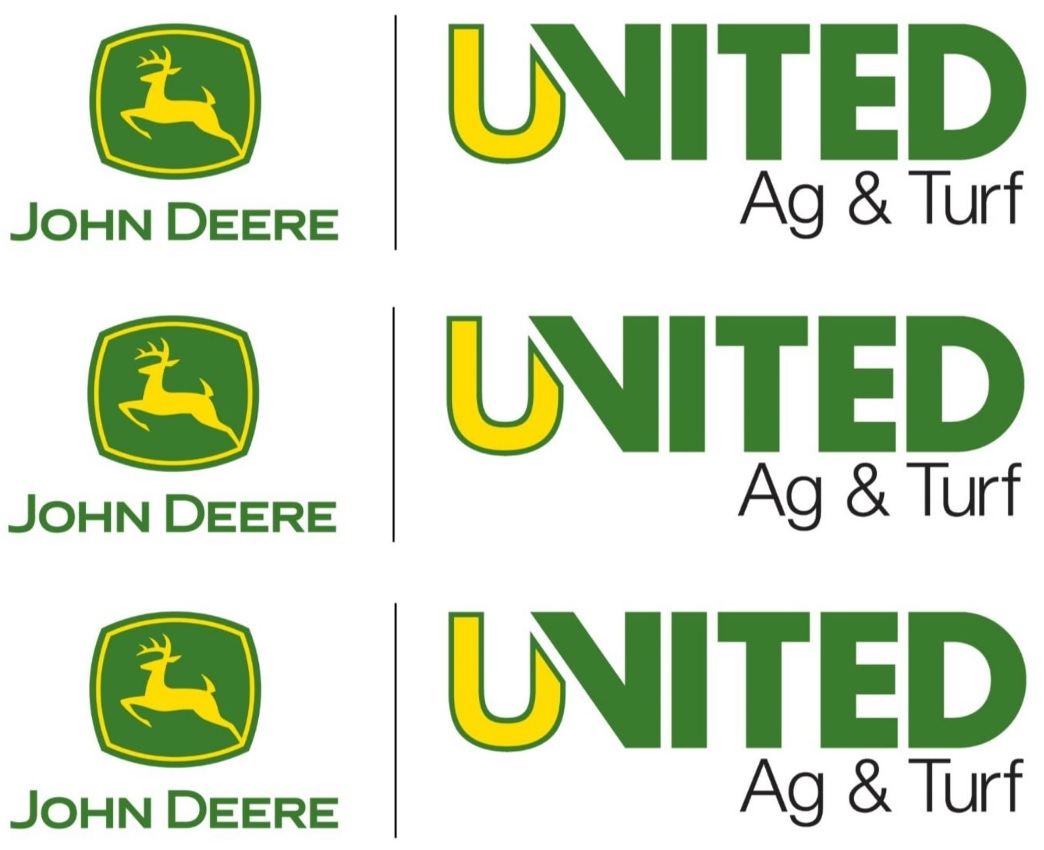 JOHN DEERE

UNITED
Ag & Turf

JOHN DEERE

UNITED
Ag & Turf

JOHN DEERE

UNITED
Ag & Turf